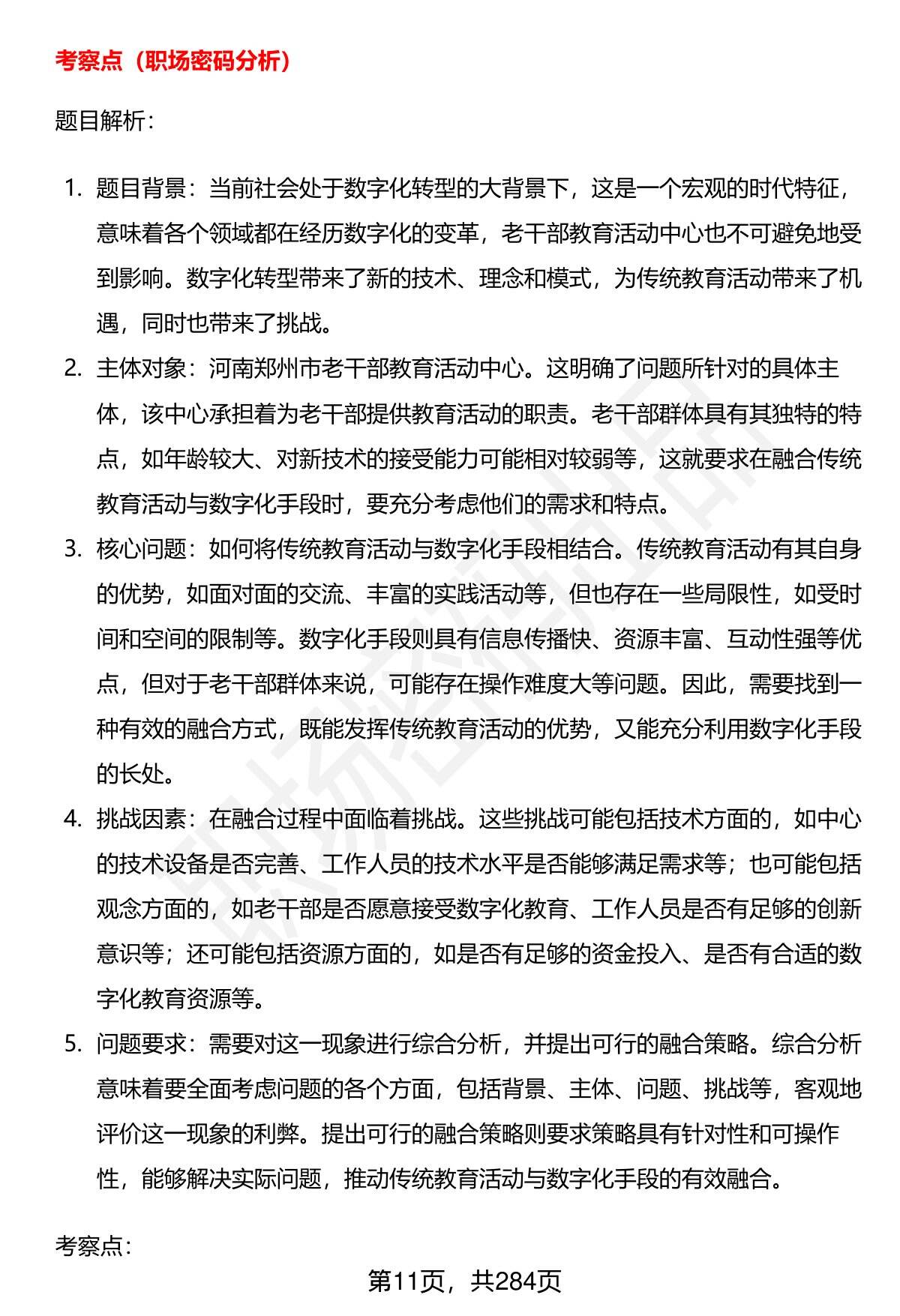 考察点（职场密码分析）

题目解析：

1. 题目背景：当前社会处于数字化转型的大背景下，这是一个宏观的时代特征，意味着各个领域都在经历数字化的变革，老干部教育活动中心也不可避免地受到影响。数字化转型带来了新的技术、理念和模式，为传统教育活动带来了机遇，同时也带来了挑战。
2. 主体对象：河南郑州市老干部教育活动中心。这明确了问题所针对的具体主体，该中心承担着为老干部提供教育活动的职责。老干部群体具有其独特的特点，如年龄较大、对新技术的接受能力可能相对较弱等，这就要求在融合传统教育活动与数字化手段时，要充分考虑他们的需求和特点。
3. 核心问题：如何将传统教育活动与数字化手段相结合。传统教育活动有其自身的优势，如面对面的交流、丰富的实践活动等，但也存在一些局限性，如受时间和空间的限制等。数字化手段则具有信息传播快、资源丰富、互动性强等优点，但对于老干部群体来说，可能存在操作难度大等问题。因此，需要找到一种有效的融合方式，既能发挥传统教育活动的优势，又能充分利用数字化手段的长处。
4. 挑战因素：在融合过程中面临着挑战。这些挑战可能包括技术方面的，如中心的技术设备是否完善、工作人员的技术水平是否能够满足需求等；也可能包括观念方面的，如老干部是否愿意接受数字化教育、工作人员是否有足够的创新意识等；还可能包括资源方面的，如是否有足够的资金投入、是否有合适的数字化教育资源等。
5. 问题要求：需要对这一现象进行综合分析，并提出可行的融合策略。综合分析意味着要全面考虑问题的各个方面，包括背景、主体、问题、挑战等，客观地评价这一现象的利弊。提出可行的融合策略则要求策略具有针对性和可操作性，能够解决实际问题，推动传统教育活动与数字化手段的有效融合。

考察点：

第11页，共284页